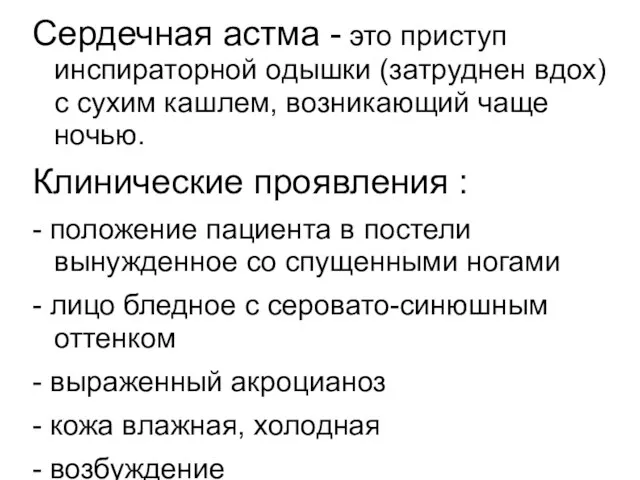 Сердечная астма - это приступ инспираторной одышки (затруднен вдох) с сухим кашлем, возникающий чаще ночью.

Клинические проявления :

- положение пациента в постели вынужденное со спущенными ногами

- лицо бледное с серовато-синюшным оттенком

- выраженный акроцианоз

- кожа влажная, холодная

- возбуждение